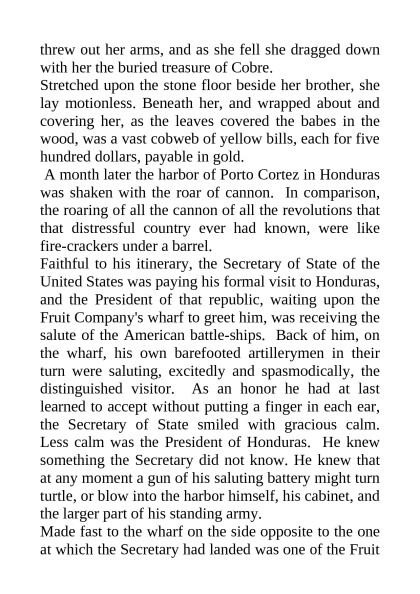 threw out her arms, and as she fell she dragged down with her the buried treasure of Cobre.
Stretched upon the stone floor beside her brother, she lay motionless. Beneath her, and wrapped about and covering her, as the leaves covered the babes in the wood, was a vast cobweb of yellow bills, each for five hundred dollars, payable in gold.
A month later the harbor of Porto Cortez in Honduras was shaken with the roar of cannon. In comparison, the roaring of all the cannon of all the revolutions that that distressful country ever had known, were like fire-crackers under a barrel.
Faithful to his itinerary, the Secretary of State of the United States was paying his formal visit to Honduras, and the President of that republic, waiting upon the Fruit Company's wharf to greet him, was receiving the salute of the American battle-ships. Back of him, on the wharf, his own barefooted artillerymen in their turn were saluting, excitedly and spasmodically, the distinguished visitor. As an honor he had at last learned to accept without putting a finger in each ear, the Secretary of State smiled with gracious calm. Less calm was the President of Honduras. He knew something the Secretary did not know. He knew that at any moment a gun of his saluting battery might turn turtle, or blow into the harbor himself, his cabinet, and the larger part of his standing army.
Made fast to the wharf on the side opposite to the one at which the Secretary had landed was one of the Fruit